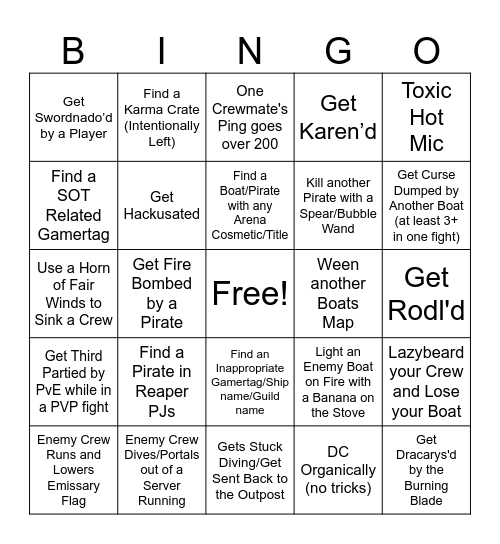 | B | I | N | G | O |
|---|---|---|---|---|
| Get Swordnado'd by a Player | Find a Karma Crate (Intentionally Left) | One Crewmate's Ping goes over 200 | Get Karen'd | Toxic Hot Mic |
| Find a SOT Related Gamertag | Get Hackusated | Find a Boat/Pirate with any Arena Cosmetic/Title | Kill another Pirate with a Spear/Bubble Wand | Get Curse Dumped by Another Boat (at least 3+ in one fight) |
| Use a Horn of Fair Winds to Sink a Crew | Get Fire Bombed by a Pirate | Free! | Ween another Boats Map | Get Rodl'd |
| Get Third Partied by PvE while in a PVP fight | Find a Pirate in Reaper PJs | Find an Inappropriate Gamertag/Ship name/Guild name | Light an Enemy Boat on Fire with a Banana on the Stove | Lazybeard your Crew and Lose your Boat |
| Enemy Crew Runs and Lowers Emissary Flag | Enemy Crew Dives/Portals out of a Server Running | Gets Stuck Diving/Get Sent Back to the Outpost | DC Organically (no tricks) | Get Dracarys'd by the Burning Blade |